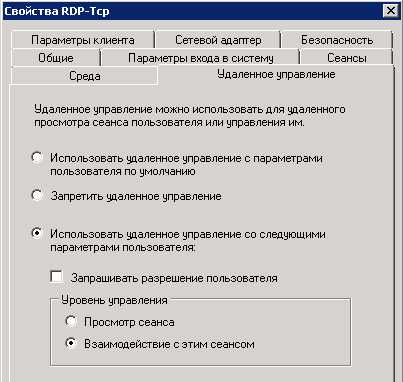 Свойства RDP-Tcp

Параметры клиента
Сетевой адаптер
Безопасность
Общие
Параметры входа в систему
Сеансы
Среда
Удаленное управление

Удаленное управление можно использовать для удаленного просмотра сеанса пользователя или управления им.

Использовать удаленное управление с параметрами пользователя по умолчанию

Запретить удаленное управление

Использовать удаленное управление со следующими параметрами пользователя:

Запрашивать разрешение пользователя

Уровень управления

Просмотр сеанса

Взаимодействие с этим сеансом